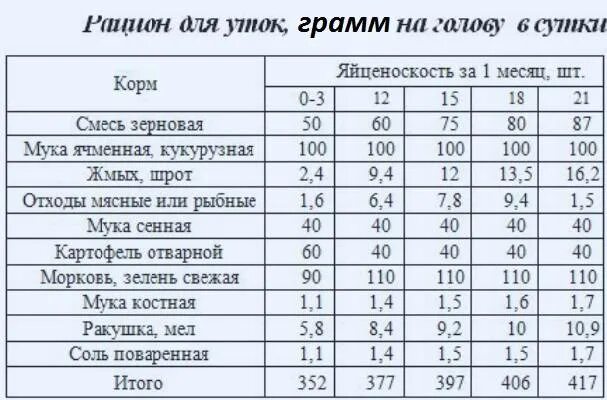 Рацион для уток, грамм на голову в сутки

| Корм | Яйценоскость за 1 месяц, шт. | | | | |
|---|---|---|---|---|---|
| | 0-3 | 12 | 15 | 18 | 21 |
| Смесь зерновая | 50 | 60 | 75 | 80 | 87 |
| Мука ячменная, кукурузная | 100 | 100 | 100 | 100 | 100 |
| Жмых, шрот | 2,4 | 9,4 | 12 | 13,5 | 16,2 |
| Отходы мясные или рыбные | 1,6 | 6,4 | 7,8 | 9,4 | 1,5 |
| Мука сенная | 40 | 40 | 40 | 40 | 40 |
| Картофель отварной | 60 | 40 | 40 | 40 | 40 |
| Морковь, зелень свежая | 90 | 110 | 110 | 110 | 110 |
| Мука костная | 1,1 | 1,4 | 1,5 | 1,6 | 1,7 |
| Ракушка, мел | 5,8 | 8,4 | 9,2 | 10 | 10,9 |
| Соль поваренная | 1,1 | 1,4 | 1,5 | 1,5 | 1,7 |
| Итого | 352 | 377 | 397 | 406 | 417 |